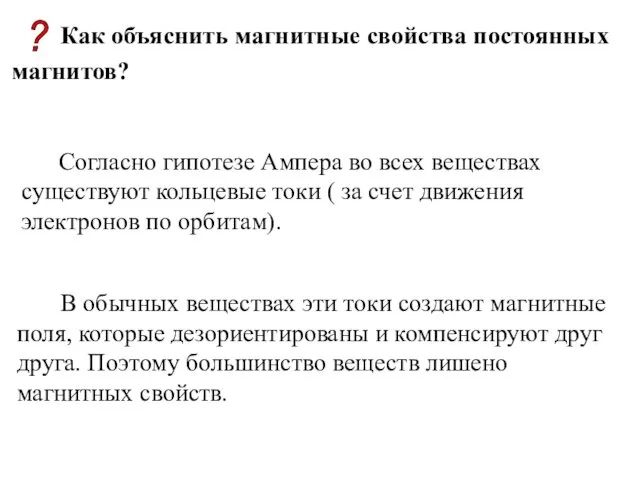 ? Как объяснить магнитные свойства постоянных магнитов?

Согласно гипотезе Ампера во всех веществах существуют кольцевые токи ( за счет движения электронов по орбитам).

В обычных веществах эти токи создают магнитные поля, которые дезориентированы и компенсируют друг друга. Поэтому большинство веществ лишено магнитных свойств.